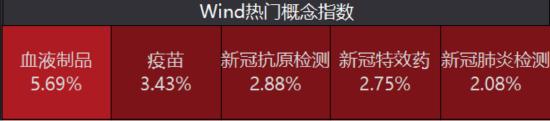 Wind热门概念指数

| 血液制品 5.69% | 疫苗 3.43% | 新冠抗原检测 2.88% | 新冠特效药 2.75% | 新冠肺炎检测 2.08% |
|---|---|---|---|---|